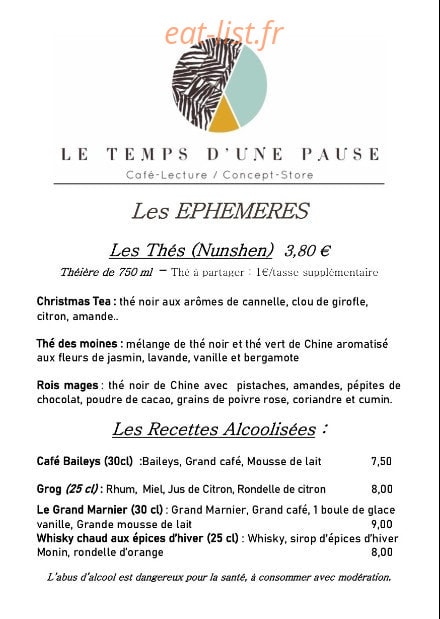 eat-list.fr

LE TEMPS D'UNE PAUSE

Café-Lecture / Concept-Store

Les EPHEMERES

Les Thés (Nunshen) 3,80 €

Théière de 750 ml – Thé à partager : 1€/tasse supplémentaire

Christmas Tea : thé noir aux arômes de cannelle, clou de girofle, citron, amande..

Thé des moines : mélange de thé noir et thé vert de Chine aromatisé aux fleurs de jasmin, lavande, vanille et bergamote

Rois mages : thé noir de Chine avec pistaches, amandes, pépites de chocolat, poudre de cacao, grains de poivre rose, coriandre et cumin.

Les Recettes Alcoolisées :

Café Baileys (30cl) :Baileys, Grand café, Mousse de lait 7,50

Grog (25 cl) : Rhum, Miel, Jus de Citron, Rondelle de citron 8,00

Le Grand Marnier (30 cl) : Grand Marnier, Grand café, 1 boule de glace vanille, Grande mousse de lait 9,00

Whisky chaud aux épices d'hiver (25 cl) : Whisky, sirop d'épices d'hiver Monin, rondelle d'orange 8,00

L'abus d'alcool est dangereux pour la santé, à consommer avec modération.